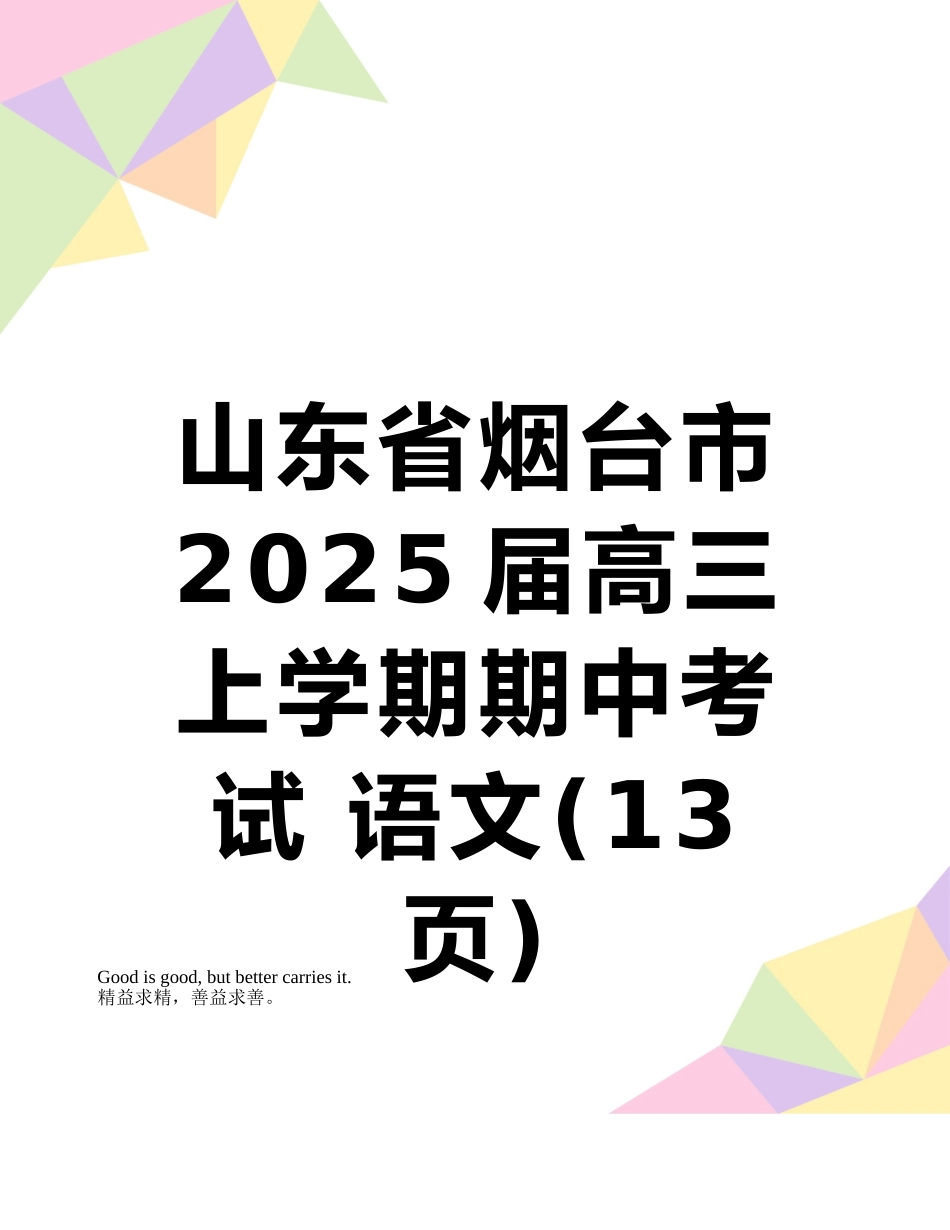 山东省烟台市2025届高三上学期期中考试 语文(13页)

Good is good, but better carries it.
精益求精，善益求善。